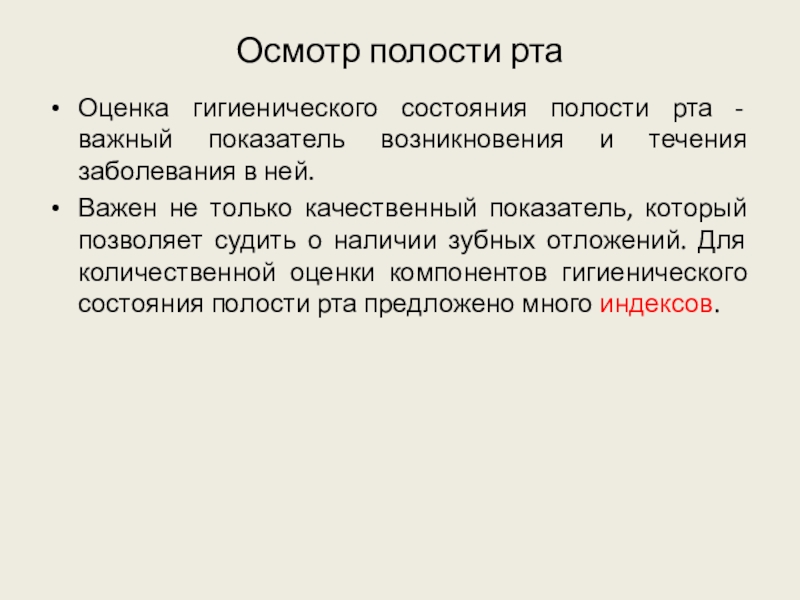 Осмотр полости рта

• Оценка гигиенического состояния полости рта - важный показатель возникновения и течения заболевания в ней.

• Важен не только качественный показатель, который позволяет судить о наличии зубных отложений. Для количественной оценки компонентов гигиенического состояния полости рта предложено много индексов.